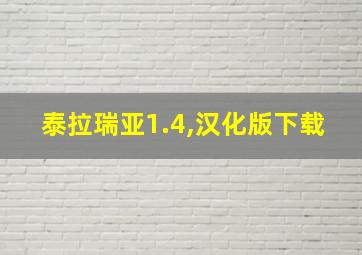 泰拉瑞亚1.4,汉化版下载